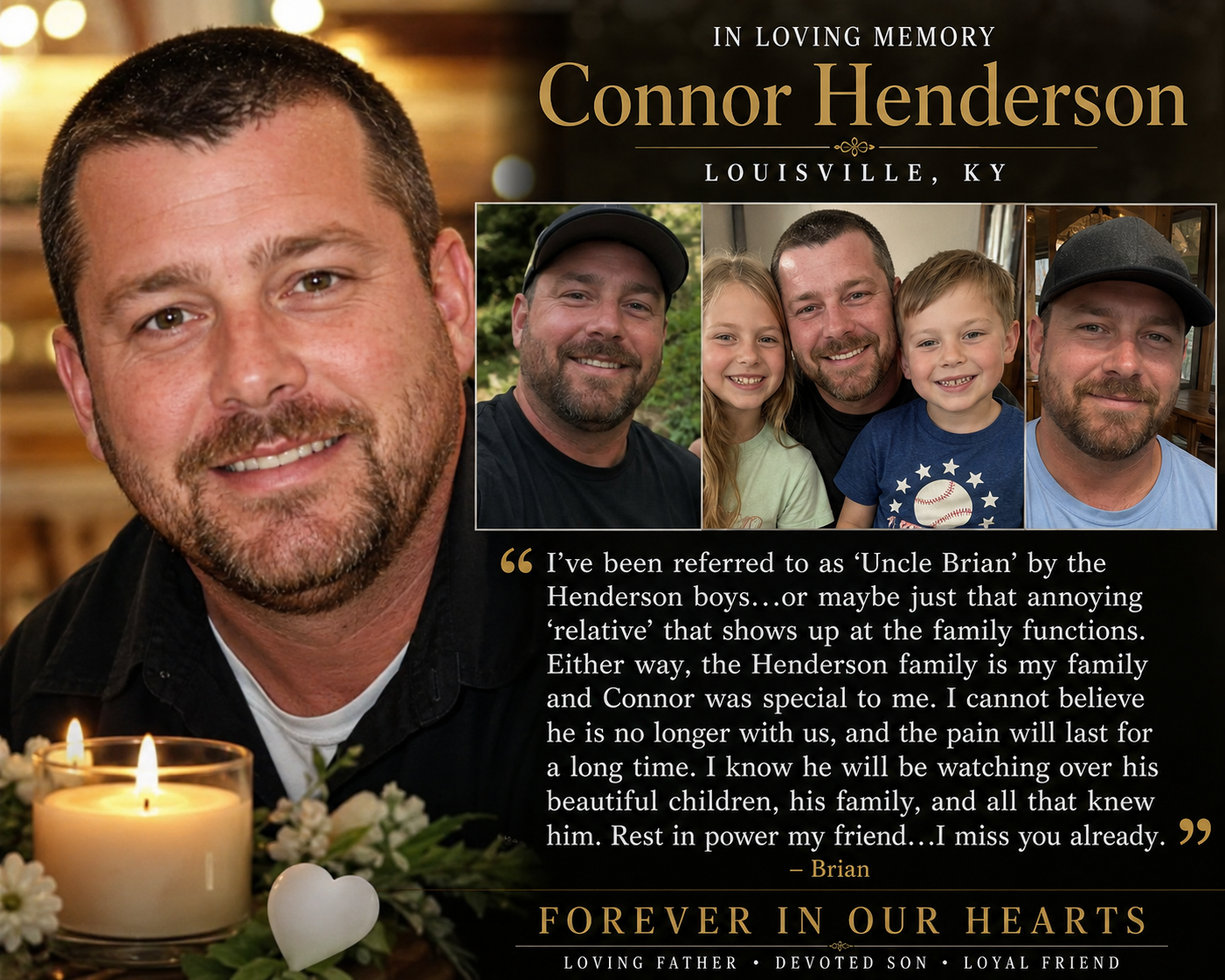 IN LOVING MEMORY

Connor Henderson

LOUISVILLE, KY

" I've been referred to as 'Uncle Brian' by the Henderson boys…or maybe just that annoying 'relative' that shows up at the family functions. Either way, the Henderson family is my family and Connor was special to me. I cannot believe he is no longer with us, and the pain will last for a long time. I know he will be watching over his beautiful children, his family, and all that knew him. Rest in power my friend…I miss you already. "

– Brian

FOREVER IN OUR HEARTS

LOVING FATHER • DEVOTED SON • LOYAL FRIEND